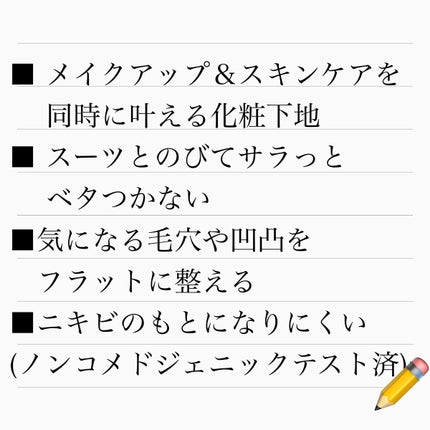 ■ メイクアップ＆スキンケアを同時に叶える化粧下地

■ スーッとのびてサラっとベタつかない

■気になる毛穴や凹凸をフラットに整える

■ニキビのもとになりにくい
(ノンコメドジェニックテスト済)